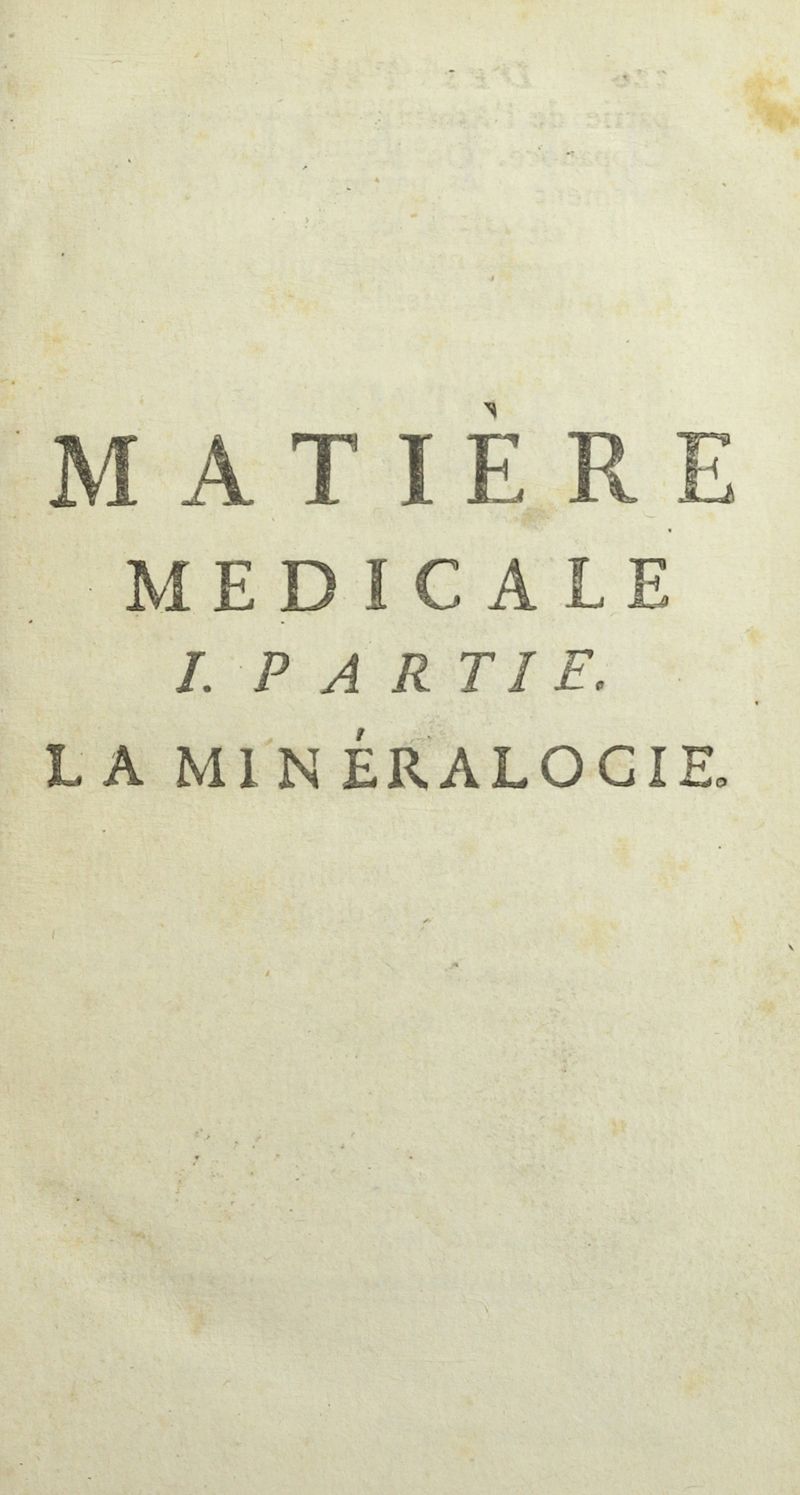 MATIÈRE
MEDICALE
I. PARTIE.
LA MINÉRALOGIE.